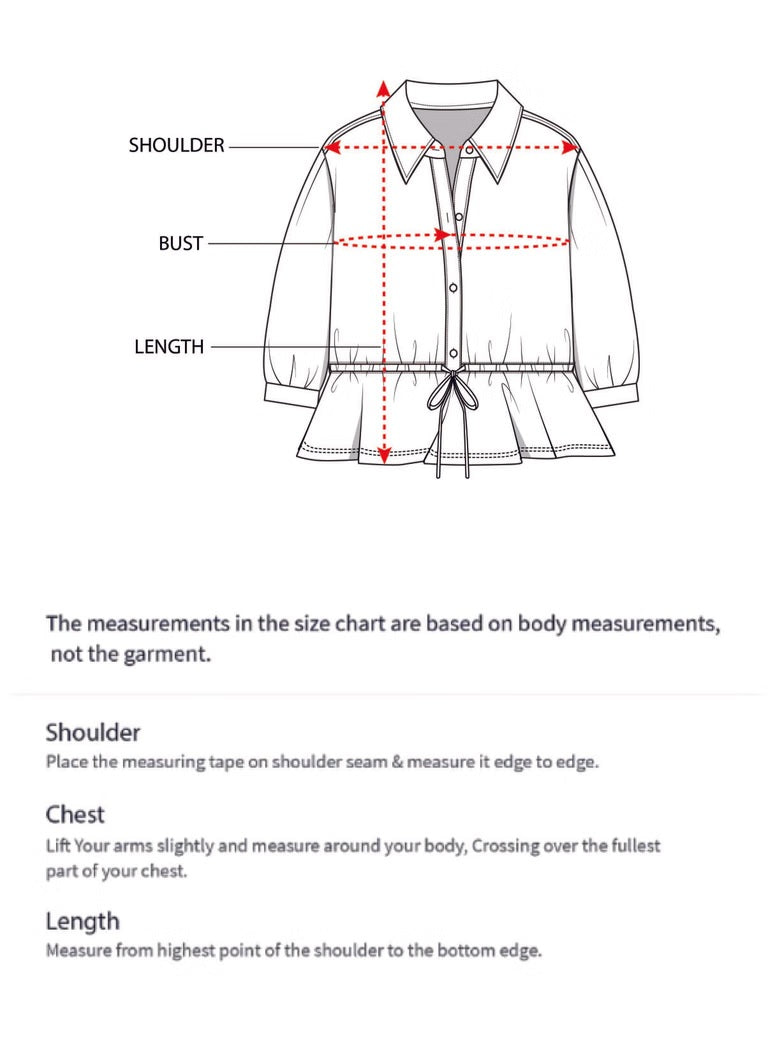 SHOULDER

BUST

LENGTH

The measurements in the size chart are based on body measurements, not the garment.

Shoulder
Place the measuring tape on shoulder seam & measure it edge to edge.

Chest
Lift Your arms slightly and measure around your body, Crossing over the fullest part of your chest.

Length
Measure from highest point of the shoulder to the bottom edge.